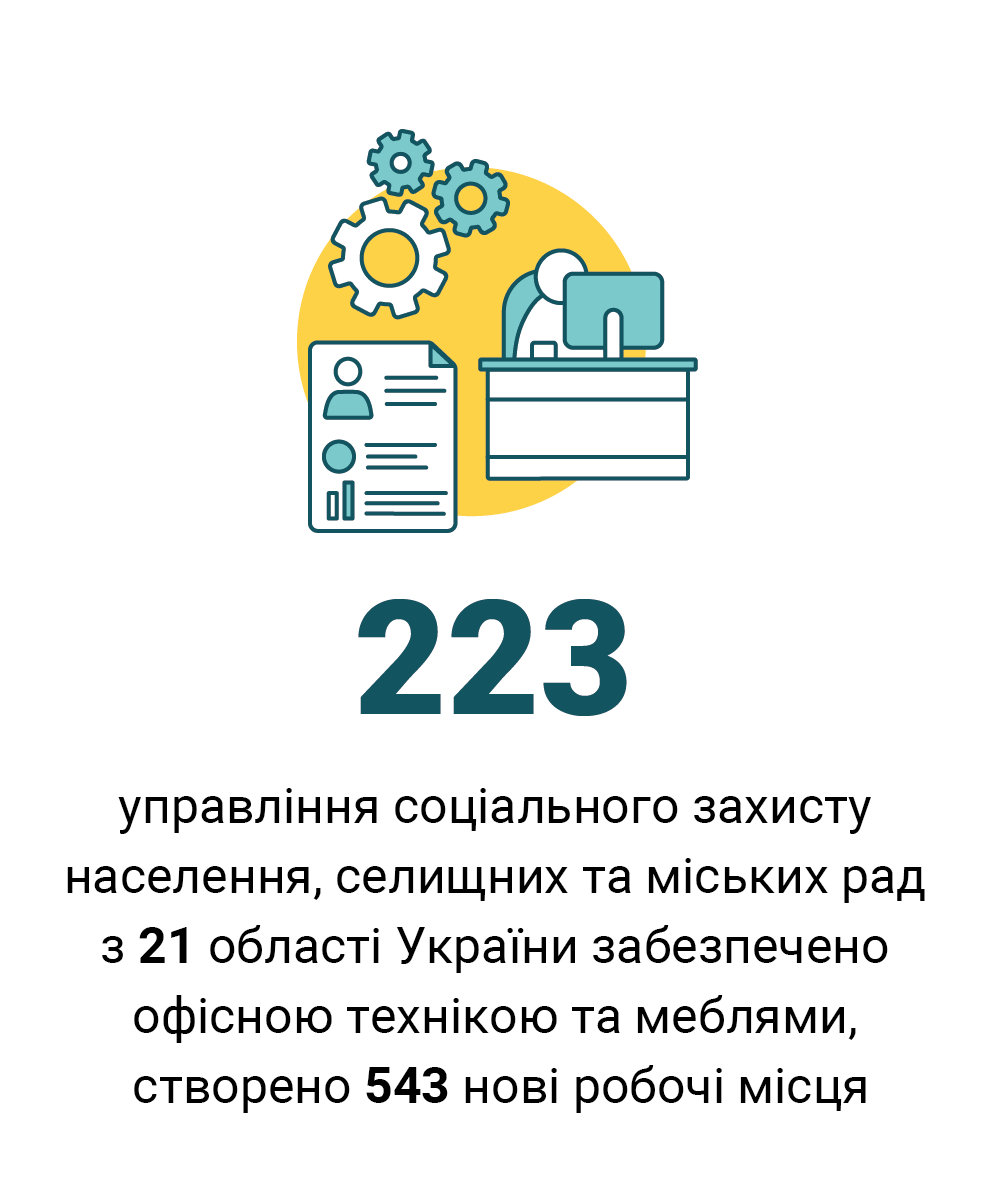 223

управління соціального захисту населення, селищних та міських рад з 21 області України забезпечено офісною технікою та меблями, створено 543 нові робочі місця